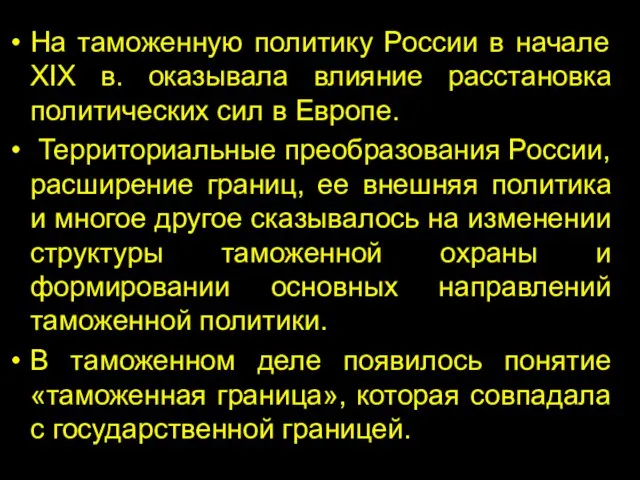 • На таможенную политику России в начале XIX в. оказывала влияние расстановка политических сил в Европе.

• Территориальные преобразования России, расширение границ, ее внешняя политика и многое другое сказывалось на изменении структуры таможенной охраны и формировании основных направлений таможенной политики.

• В таможенном деле появилось понятие «таможенная граница», которая совпадала с государственной границей.